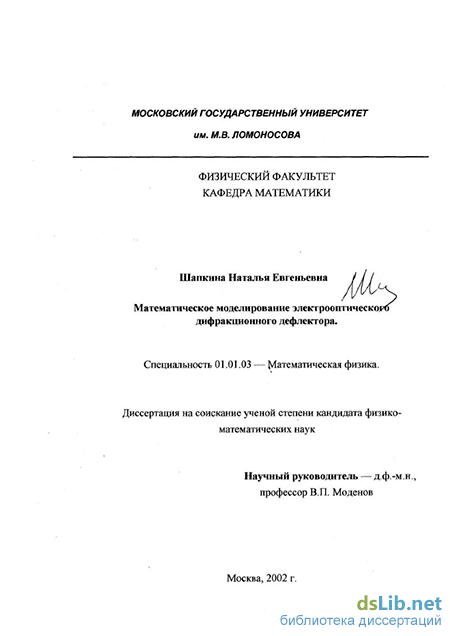 МОСКОВСКИЙ ГОСУДАРСТВЕННЫЙ УНИВЕРСИТЕТ

им. М.В. ЛОМОНОСОВА

ФИЗИЧЕСКИЙ ФАКУЛЬТЕТ
КАФЕДРА МАТЕМАТИКИ

Шапкина Наталья Евгеньевна

Математическое моделирование электрооптического дифракционного дефлектора.

Специальность 01.01.03 — Математическая физика.

Диссертация на соискание ученой степени кандидата физико-математических наук

Научный руководитель — д.ф.-м.н., профессор В.П. Моденов

Москва, 2002 г.

dsLib.net
библиотека диссертаций